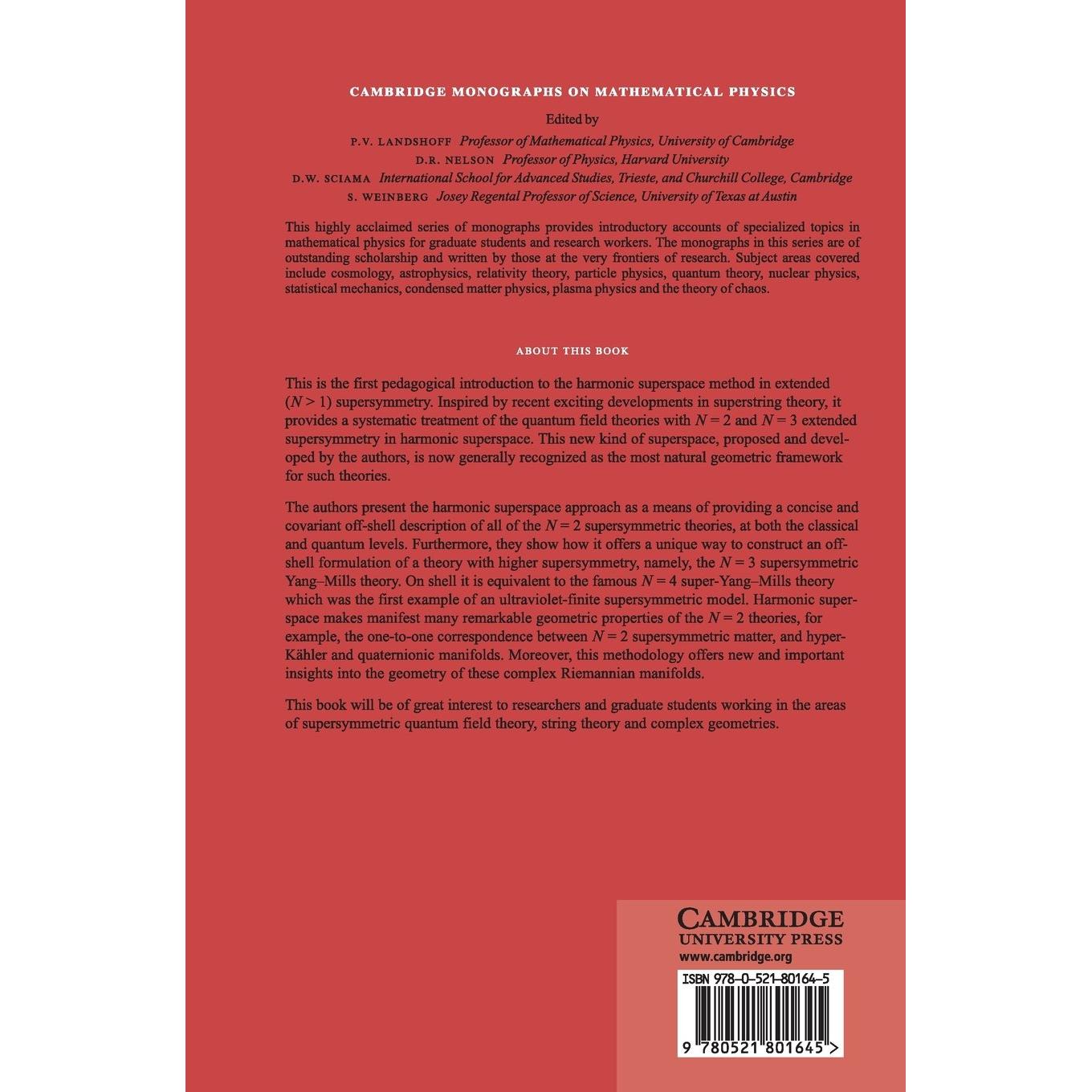 CAMBRIDGE MONOGRAPHS ON MATHEMATICAL PHYSICS

Edited by

P.V. LANDSHOFF Professor of Mathematical Physics, University of Cambridge
D.R. NELSON Professor of Physics, Harvard University
D.W. SCIAMA International School for Advanced Studies, Trieste, and Churchill College, Cambridge
S. WEINBERG Josey Regental Professor of Science, University of Texas at Austin

This highly acclaimed series of monographs provides introductory accounts of specialized topics in mathematical physics for graduate students and research workers. The monographs in this series are of outstanding scholarship and written by those at the very frontiers of research. Subject areas covered include cosmology, astrophysics, relativity theory, particle physics, quantum theory, nuclear physics, statistical mechanics, condensed matter physics, plasma physics and the theory of chaos.

ABOUT THIS BOOK

This is the first pedagogical introduction to the harmonic superspace method in extended ($N > 1$) supersymmetry. Inspired by recent exciting developments in superstring theory, it provides a systematic treatment of the quantum field theories with $N = 2$ and $N = 3$ extended supersymmetry in harmonic superspace. This new kind of superspace, proposed and developed by the authors, is now generally recognized as the most natural geometric framework for such theories.

The authors present the harmonic superspace approach as a means of providing a concise and covariant off-shell description of all of the $N = 2$ supersymmetric theories, at both the classical and quantum levels. Furthermore, they show how it offers a unique way to construct an off-shell formulation of a theory with higher supersymmetry, namely, the $N = 3$ supersymmetric Yang–Mills theory. On shell it is equivalent to the famous $N = 4$ super-Yang–Mills theory which was the first example of an ultraviolet-finite supersymmetric model. Harmonic superspace makes manifest many remarkable geometric properties of the $N = 2$ theories, for example, the one-to-one correspondence between $N = 2$ supersymmetric matter, and hyper-Kähler and quaternionic manifolds. Moreover, this methodology offers new and important insights into the geometry of these complex Riemannian manifolds.

This book will be of great interest to researchers and graduate students working in the areas of supersymmetric quantum field theory, string theory and complex geometries.

CAMBRIDGE
UNIVERSITY PRESS
www.cambridge.org

ISBN 978-0-521-80164-5

9 780521 801645 >